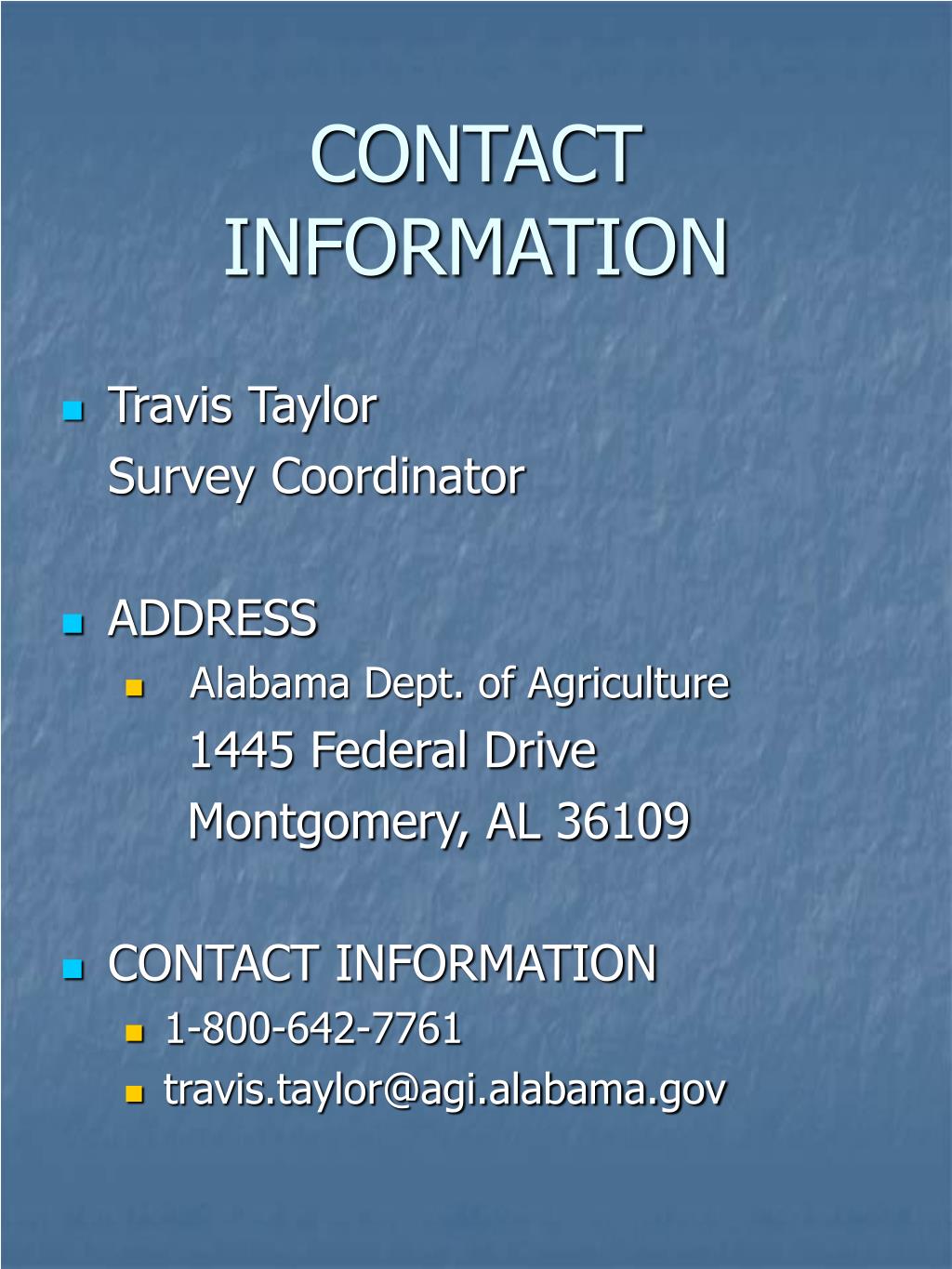 CONTACT INFORMATION

• Travis Taylor
Survey Coordinator

• ADDRESS
• Alabama Dept. of Agriculture
1445 Federal Drive
Montgomery, AL 36109

• CONTACT INFORMATION
• 1-800-642-7761
• travis.taylor@agi.alabama.gov